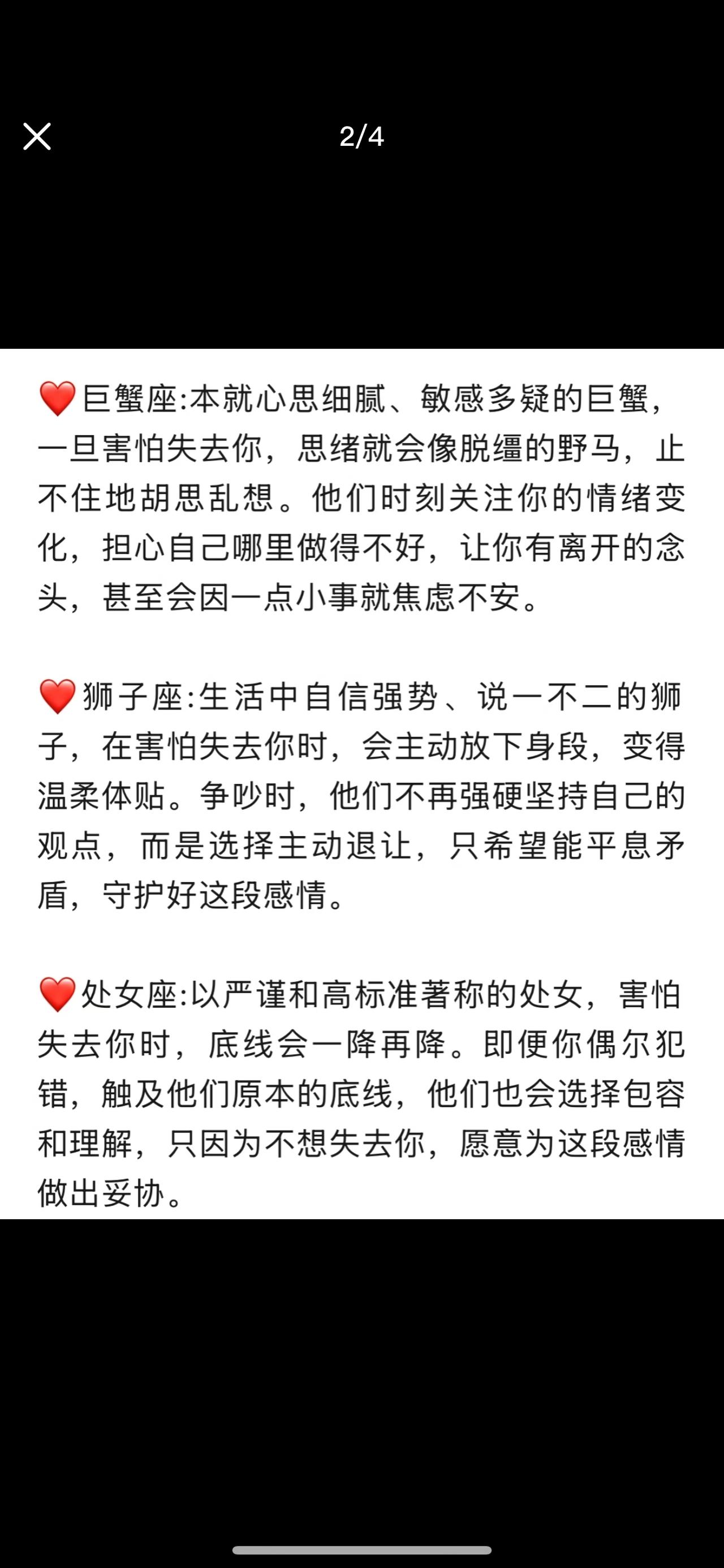 2/4

❤️巨蟹座:本就心思细腻、敏感多疑的巨蟹，一旦害怕失去你，思绪就会像脱缰的野马，止不住地胡思乱想。他们时刻关注你的情绪变化，担心自己哪里做得不好，让你有离开的念头，甚至会因一点小事就焦虑不安。

❤️狮子座:生活中自信强势、说一不二的狮子，在害怕失去你时，会主动放下身段，变得温柔体贴。争吵时，他们不再强硬坚持自己的观点，而是选择主动退让，只希望能平息矛盾，守护好这段感情。

❤️处女座:以严谨和高标准著称的处女，害怕失去你时，底线会一降再降。即便你偶尔犯错，触及他们原本的底线，他们也会选择包容和理解，只因为不想失去你，愿意为这段感情做出妥协。